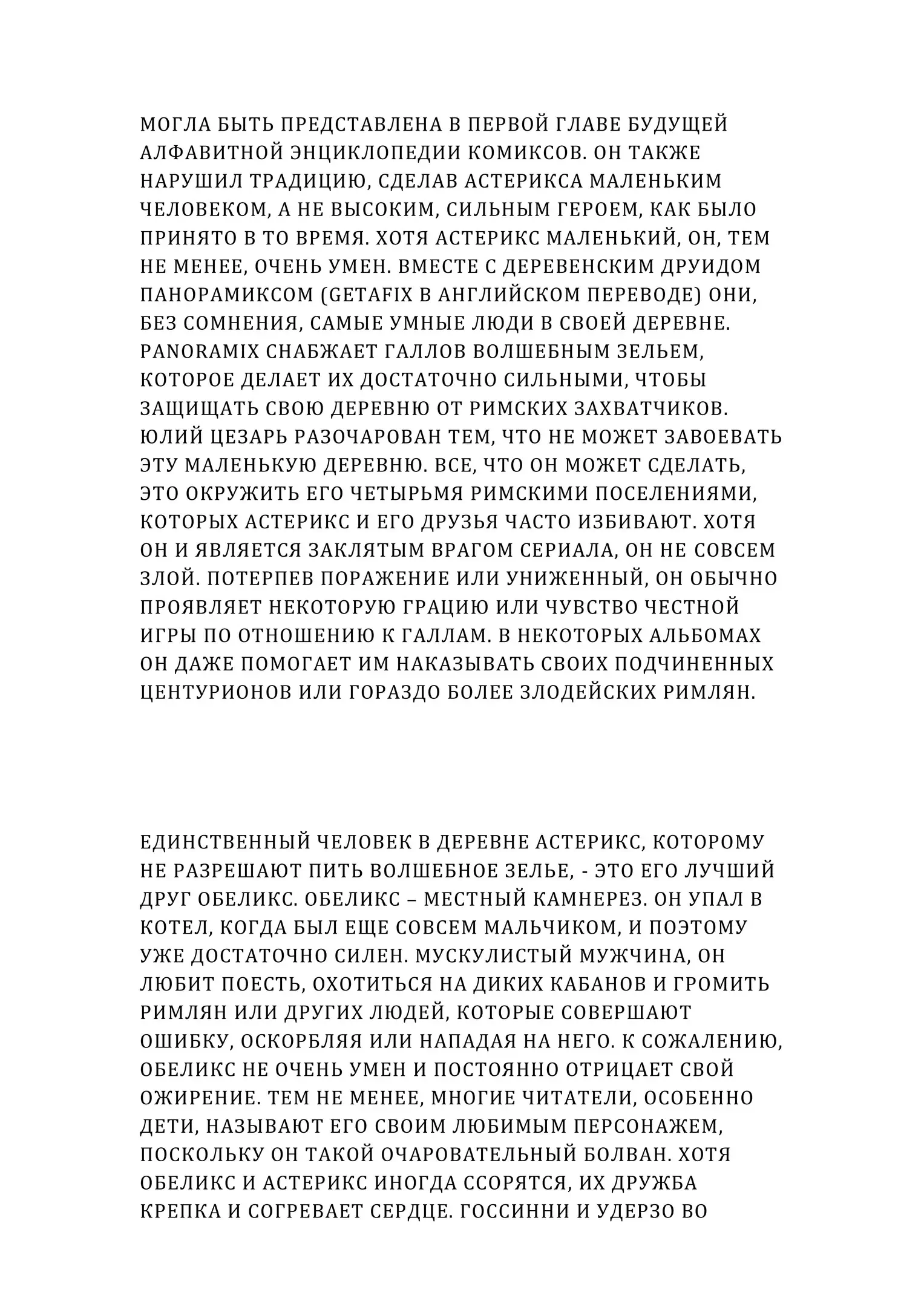 МОГЛА БЫТЬ ПРЕДСТАВЛЕНА В ПЕРВОЙ ГЛАВЕ БУДУЩЕЙ АЛФАВИТНОЙ ЭНЦИКЛОПЕДИИ КОМИКСОВ. ОН ТАКЖЕ НАРУШИЛ ТРАДИЦИЮ, СДЕЛАВ АСТЕРИКСА МАЛЕНЬКИМ ЧЕЛОВЕКОМ, А НЕ ВЫСОКИМ, СИЛЬНЫМ ГЕРОЕМ, КАК БЫЛО ПРИНЯТО В ТО ВРЕМЯ. ХОТЯ АСТЕРИКС МАЛЕНЬКИЙ, ОН, ТЕМ НЕ МЕНЕЕ, ОЧЕНЬ УМЕН. ВМЕСТЕ С ДЕРЕВЕНСКИМ ДРУИДОМ ПАНОРАМИКСОМ (GETAFIX В АНГЛИЙСКОМ ПЕРЕВОДЕ) ОНИ, БЕЗ СОМНЕНИЯ, САМЫЕ УМНЫЕ ЛЮДИ В СВОЕЙ ДЕРЕВНЕ. PANORAMIX СНАБЖАЕТ ГАЛЛОВ ВОЛШЕБНЫМ ЗЕЛЬЕМ, КОТОРОЕ ДЕЛАЕТ ИХ ДОСТАТОЧНО СИЛЬНЫМИ, ЧТОБЫ ЗАЩИЩАТЬ СВОЮ ДЕРЕВНЮ ОТ РИМСКИХ ЗАХВАТЧИКОВ. ЮЛИЙ ЦЕЗАРЬ РАЗОЧАРОВАН ТЕМ, ЧТО НЕ МОЖЕТ ЗАВОЕВАТЬ ЭТУ МАЛЕНЬКУЮ ДЕРЕВНЮ. ВСЕ, ЧТО ОН МОЖЕТ СДЕЛАТЬ, ЭТО ОКРУЖИТЬ ЕГО ЧЕТЫРЬМЯ РИМСКИМИ ПОСЕЛЕНИЯМИ, КОТОРЫХ АСТЕРИКС И ЕГО ДРУЗЬЯ ЧАСТО ИЗБИВАЮТ. ХОТЯ ОН И ЯВЛЯЕТСЯ ЗАКЛЯТЫМ ВРАГОМ СЕРИАЛА, ОН НЕ СОВСЕМ ЗЛОЙ. ПОТЕРПЕВ ПОРАЖЕНИЕ ИЛИ УНИЖЕННЫЙ, ОН ОБЫЧНО ПРОЯВЛЯЕТ НЕКОТОРУЮ ГРАЦИЮ ИЛИ ЧУВСТВО ЧЕСТНОЙ ИГРЫ ПО ОТНОШЕНИЮ К ГАЛЛАМ. В НЕКОТОРЫХ АЛЬБОМАХ ОН ДАЖЕ ПОМОГАЕТ ИМ НАКАЗЫВАТЬ СВОИХ ПОДЧИНЕННЫХ ЦЕНТУРИОНОВ ИЛИ ГОРАЗДО БОЛЕЕ ЗЛОДЕЙСКИХ РИМЛЯН.

ЕДИНСТВЕННЫЙ ЧЕЛОВЕК В ДЕРЕВНЕ АСТЕРИКС, КОТОРОМУ НЕ РАЗРЕШАЮТ ПИТЬ ВОЛШЕБНОЕ ЗЕЛЬЕ, - ЭТО ЕГО ЛУЧШИЙ ДРУГ ОБЕЛИКС. ОБЕЛИКС – МЕСТНЫЙ КАМНЕРЕЗ. ОН УПАЛ В КОТЕЛ, КОГДА БЫЛ ЕЩЕ СОВСЕМ МАЛЬЧИКОМ, И ПОЭТОМУ УЖЕ ДОСТАТОЧНО СИЛЕН. МУСКУЛИСТЫЙ МУЖЧИНА, ОН ЛЮБИТ ПОЕСТЬ, ОХОТИТЬСЯ НА ДИКИХ КАБАНОВ И ГРОМИТЬ РИМЛЯН ИЛИ ДРУГИХ ЛЮДЕЙ, КОТОРЫЕ СОВЕРШАЮТ ОШИБКУ, ОСКОРБЛЯЯ ИЛИ НАПАДАЯ НА НЕГО. К СОЖАЛЕНИЮ, ОБЕЛИКС НЕ ОЧЕНЬ УМЕН И ПОСТОЯННО ОТРИЦАЕТ СВОЙ ОЖИРЕНИЕ. ТЕМ НЕ МЕНЕЕ, МНОГИЕ ЧИТАТЕЛИ, ОСОБЕННО ДЕТИ, НАЗЫВАЮТ ЕГО СВОИМ ЛЮБИМЫМ ПЕРСОНАЖЕМ, ПОСКОЛЬКУ ОН ТАКОЙ ОЧАРОВАТЕЛЬНЫЙ БОЛВАН. ХОТЯ ОБЕЛИКС И АСТЕРИКС ИНОГДА ССОРЯТСЯ, ИХ ДРУЖБА КРЕПКА И СОГРЕВАЕТ СЕРДЦЕ. ГОССИННИ И УДЕРЗО ВО